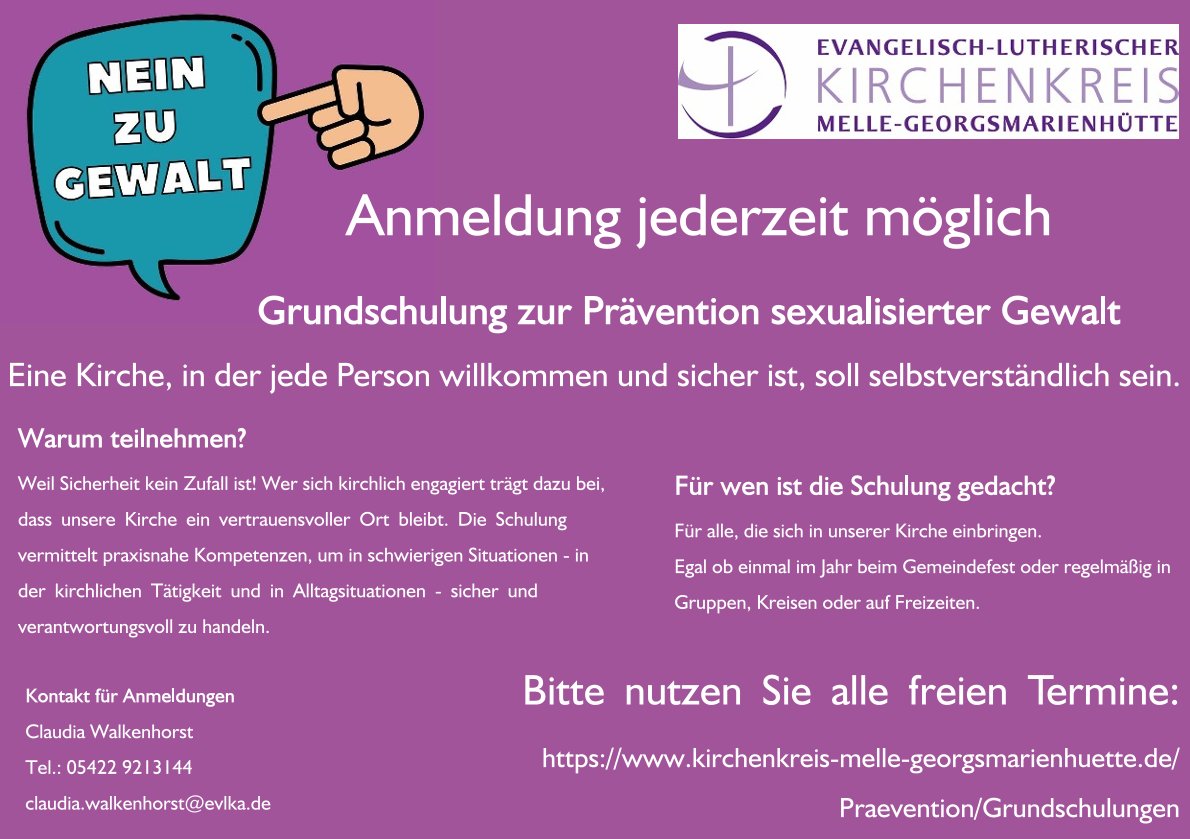 NEIN ZU GEWALT

EVANGELISCH-LUTHERISCHER
KIRCHENKREIS
MELLE-GEORGSMARIENHÜTTE

Anmeldung jederzeit möglich

Grundschulung zur Prävention sexualisierter Gewalt

Eine Kirche, in der jede Person willkommen und sicher ist, soll selbstverständlich sein.

Warum teilnehmen?

Weil Sicherheit kein Zufall ist! Wer sich kirchlich engagiert trägt dazu bei, dass unsere Kirche ein vertrauensvoller Ort bleibt. Die Schulung vermittelt praxisnahe Kompetenzen, um in schwierigen Situationen - in der kirchlichen Tätigkeit und in Alltagsituationen - sicher und verantwortungsvoll zu handeln.

Für wen ist die Schulung gedacht?

Für alle, die sich in unserer Kirche einbringen.
Egal ob einmal im Jahr beim Gemeindefest oder regelmäßig in Gruppen, Kreisen oder auf Freizeiten.

Kontakt für Anmeldungen
Claudia Walkenhorst
Tel.: 05422 9213144
claudia.walkenhorst@evlka.de

Bitte nutzen Sie alle freien Termine:

https://www.kirchenkreis-melle-georgsmarienhuette.de/Praevention/Grundschulungen